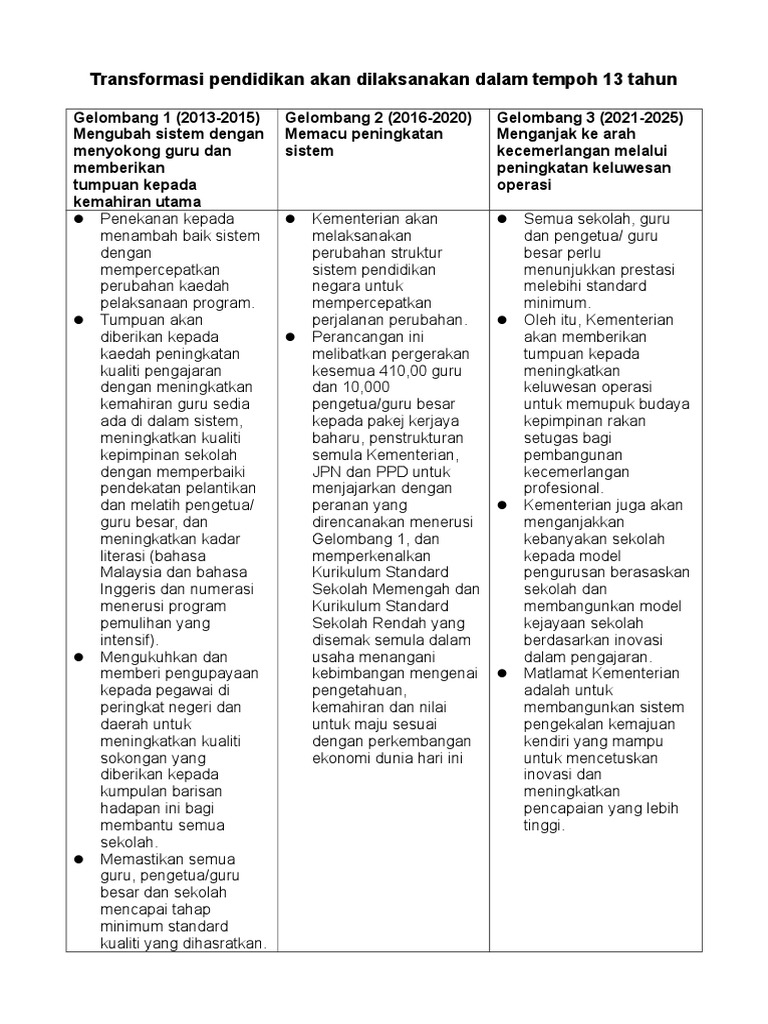 Transformasi pendidikan akan dilaksanakan dalam tempoh 13 tahun

| Gelombang 1 (2013-2015) Mengubah sistem dengan menyokong guru dan memberikan tumpuan kepada kemahiran utama | Gelombang 2 (2016-2020) Memacu peningkatan sistem | Gelombang 3 (2021-2025) Menganjak ke arah kecemerlangan melalui peningkatan keluwesan operasi |
|---|---|---|
| ● Penekanan kepada menambah baik sistem dengan mempercepatkan perubahan kaedah pelaksanaan program. ● Tumpuan akan diberikan kepada kaedah peningkatan kualiti pengajaran dengan meningkatkan kemahiran guru sedia ada di dalam sistem, meningkatkan kualiti kepimpinan sekolah dengan memperbaiki pendekatan pelantikan dan melatih pengetua/ guru besar, dan meningkatkan kadar literasi (bahasa Malaysia dan bahasa Inggeris dan numerasi menerusi program pemulihan yang intensif). ● Mengukuhkan dan memberi pengupayaan kepada pegawai di peringkat negeri dan daerah untuk meningkatkan kualiti sokongan yang diberikan kepada kumpulan barisan hadapan ini bagi membantu semua sekolah. ● Memastikan semua guru, pengetua/guru besar dan sekolah mencapai tahap minimum standard kualiti yang dihasratkan. | ● Kementerian akan melaksanakan perubahan struktur sistem pendidikan negara untuk mempercepatkan perjalanan perubahan. ● Perancangan ini melibatkan pergerakan kesemua 410,00 guru dan 10,000 pengetua/guru besar kepada pakej kerjaya baharu, penstrukturan semula Kementerian, JPN dan PPD untuk menjajarkan dengan peranan yang direncanakan menerusi Gelombang 1, dan memperkenalkan Kurikulum Standard Sekolah Memengah dan Kurikulum Standard Sekolah Rendah yang disemak semula dalam usaha menangani kebimbangan mengenai pengetahuan, kemahiran dan nilai untuk maju sesuai dengan perkembangan ekonomi dunia hari ini | ● Semua sekolah, guru dan pengetua/ guru besar perlu menunjukkan prestasi melebihi standard minimum. ● Oleh itu, Kementerian akan memberikan tumpuan kepada meningkatkan keluwesan operasi untuk memupuk budaya kepimpinan rakan setugas bagi pembangunan kecemerlangan profesional. ● Kementerian juga akan menganjakkan kebanyakan sekolah kepada model pengurusan berasaskan sekolah dan membangunkan model kejayaan sekolah berdasarkan inovasi dalam pengajaran. ● Matlamat Kementerian adalah untuk membangunkan sistem pengekalan kemajuan kendiri yang mampu untuk mencetuskan inovasi dan meningkatkan pencapaian yang lebih tinggi. |